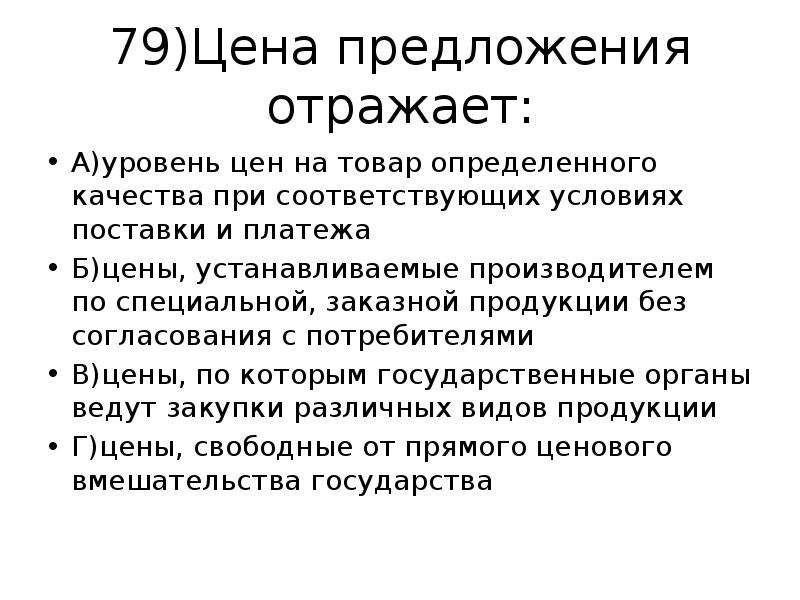 79)Цена предложения отражает:

• А)уровень цен на товар определенного качества при соответствующих условиях поставки и платежа
• Б)цены, устанавливаемые производителем по специальной, заказной продукции без согласования с потребителями
• В)цены, по которым государственные органы ведут закупки различных видов продукции
• Г)цены, свободные от прямого ценового вмешательства государства